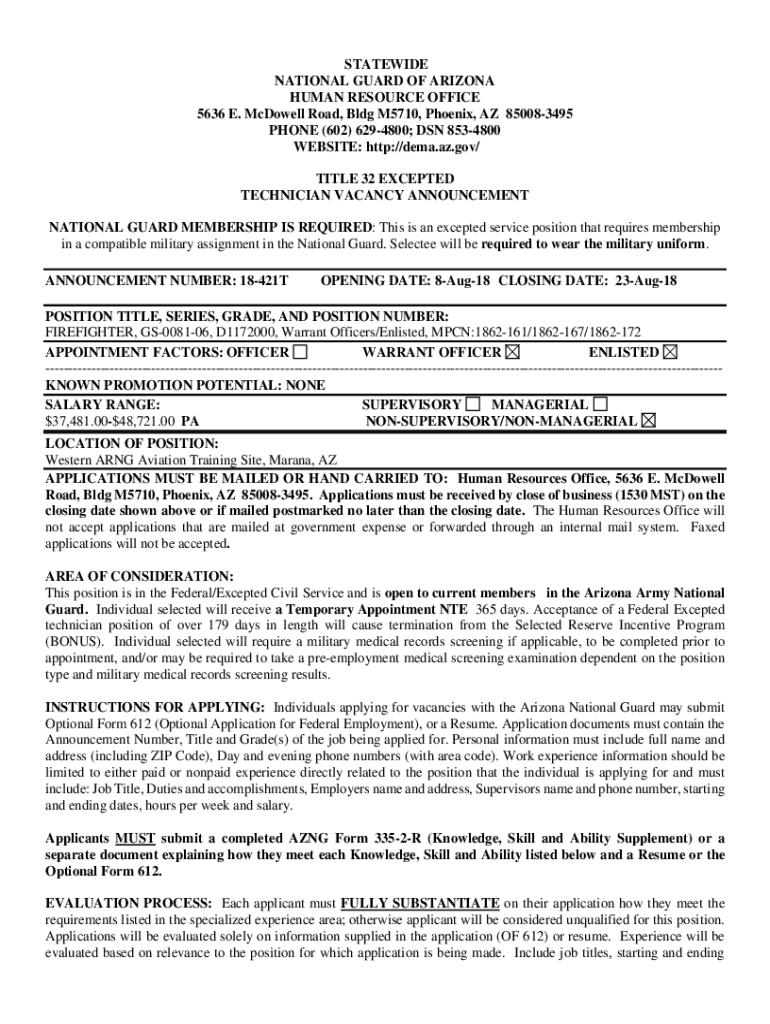 STATEWIDE
NATIONAL GUARD OF ARIZONA
HUMAN RESOURCE OFFICE
5636 E. McDowell Road, Bldg M5710, Phoenix, AZ 85008-3495
PHONE (602) 629-4800; DSN 853-4800
WEBSITE: http://dema.az.gov/

TITLE 32 EXCEPTED
TECHNICIAN VACANCY ANNOUNCEMENT

NATIONAL GUARD MEMBERSHIP IS REQUIRED: This is an excepted service position that requires membership in a compatible military assignment in the National Guard. Selectee will be required to wear the military uniform.

ANNOUNCEMENT NUMBER: 18-421T OPENING DATE: 8-Aug-18 CLOSING DATE: 23-Aug-18

POSITION TITLE, SERIES, GRADE, AND POSITION NUMBER:
FIREFIGHTER, GS-0081-06, D1172000, Warrant Officers/Enlisted, MPCN:1862-161/1862-167/1862-172
APPOINTMENT FACTORS: OFFICER ☐ WARRANT OFFICER ☒ ENLISTED ☒
KNOWN PROMOTION POTENTIAL: NONE
SALARY RANGE:
$37,481.00-$48,721.00 PA
SUPERVISORY ☐ MANAGERIAL ☐
NON-SUPERVISORY/NON-MANAGERIAL ☒
LOCATION OF POSITION:
Western ARNG Aviation Training Site, Marana, AZ
APPLICATIONS MUST BE MAILED OR HAND CARRIED TO: Human Resources Office, 5636 E. McDowell Road, Bldg M5710, Phoenix, AZ 85008-3495. Applications must be received by close of business (1530 MST) on the closing date shown above or if mailed postmarked no later than the closing date. The Human Resources Office will not accept applications that are mailed at government expense or forwarded through an internal mail system. Faxed applications will not be accepted.

AREA OF CONSIDERATION:
This position is in the Federal/Excepted Civil Service and is open to current members in the Arizona Army National Guard. Individual selected will receive a Temporary Appointment NTE 365 days. Acceptance of a Federal Excepted technician position of over 179 days in length will cause termination from the Selected Reserve Incentive Program (BONUS). Individual selected will require a military medical records screening if applicable, to be completed prior to appointment, and/or may be required to take a pre-employment medical screening examination dependent on the position type and military medical records screening results.

INSTRUCTIONS FOR APPLYING: Individuals applying for vacancies with the Arizona National Guard may submit Optional Form 612 (Optional Application for Federal Employment), or a Resume. Application documents must contain the Announcement Number, Title and Grade(s) of the job being applied for. Personal information must include full name and address (including ZIP Code), Day and evening phone numbers (with area code). Work experience information should be limited to either paid or nonpaid experience directly related to the position that the individual is applying for and must include: Job Title, Duties and accomplishments, Employers name and address, Supervisors name and phone number, starting and ending dates, hours per week and salary.

Applicants MUST submit a completed AZNG Form 335-2-R (Knowledge, Skill and Ability Supplement) or a separate document explaining how they meet each Knowledge, Skill and Ability listed below and a Resume or the Optional Form 612.

EVALUATION PROCESS: Each applicant must FULLY SUBSTANTIATE on their application how they meet the requirements listed in the specialized experience area; otherwise applicant will be considered unqualified for this position. Applications will be evaluated solely on information supplied in the application (OF 612) or resume. Experience will be evaluated based on relevance to the position for which application is being made. Include job titles, starting and ending